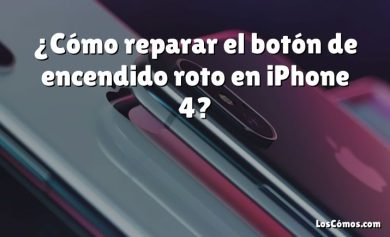 ¿Cómo reparar el botón de encendido roto en iPhone 4?

LosCómos.com